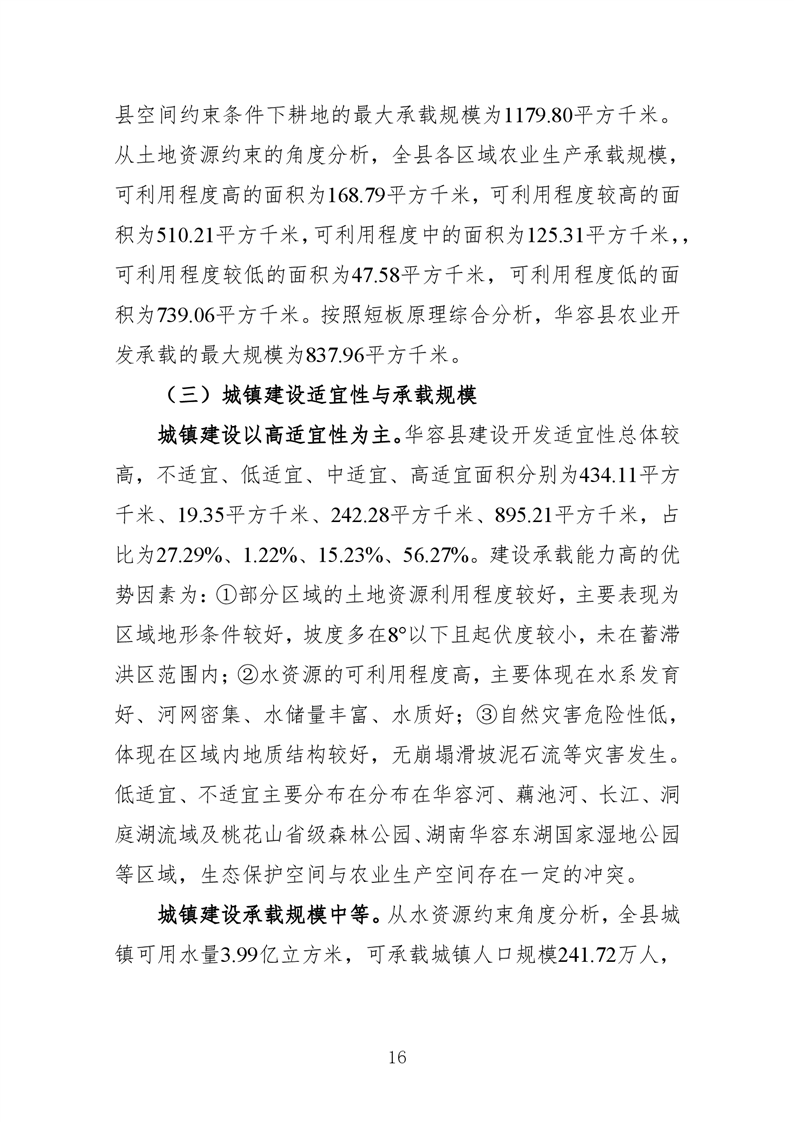 县空间约束条件下耕地的最大承载规模为1179.80平方千米。从土地资源约束的角度分析，全县各区域农业生产承载规模，可利用程度高的面积为168.79平方千米，可利用程度较高的面积为510.21平方千米，可利用程度中的面积为125.31平方千米，，可利用程度较低的面积为47.58平方千米，可利用程度低的面积为739.06平方千米。按照短板原理综合分析，华容县农业开发承载的最大规模为837.96平方千米。

（三）城镇建设适宜性与承载规模

城镇建设以高适宜性为主。华容县建设开发适宜性总体较高，不适宜、低适宜、中适宜、高适宜面积分别为434.11平方千米、19.35平方千米、242.28平方千米、895.21平方千米，占比为27.29%、1.22%、15.23%、56.27%。建设承载能力高的优势因素为：①部分区域的土地资源利用程度较好，主要表现为区域地形条件较好，坡度多在8°以下且起伏度较小，未在蓄滞洪区范围内；②水资源的可利用程度高，主要体现在水系发育好、河网密集、水储量丰富、水质好；③自然灾害危险性低，体现在区域内地质结构较好，无崩塌滑坡泥石流等灾害发生。低适宜、不适宜主要分布在分布在华容河、藕池河、长江、洞庭湖流域及桃花山省级森林公园、湖南华容东湖国家湿地公园等区域，生态保护空间与农业生产空间存在一定的冲突。

城镇建设承载规模中等。从水资源约束角度分析，全县城镇可用水量3.99亿立方米，可承载城镇人口规模241.72万人，

16